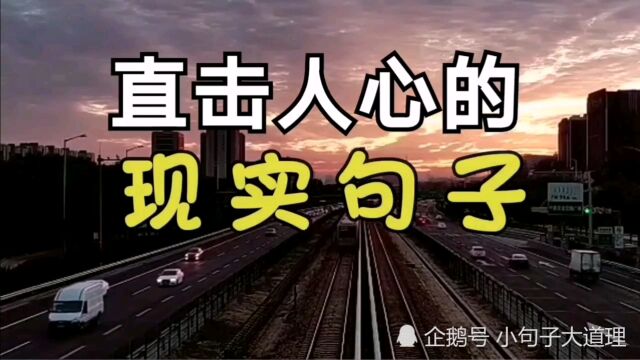 直击人心的
现实句子

企鹅号 小句子大道理